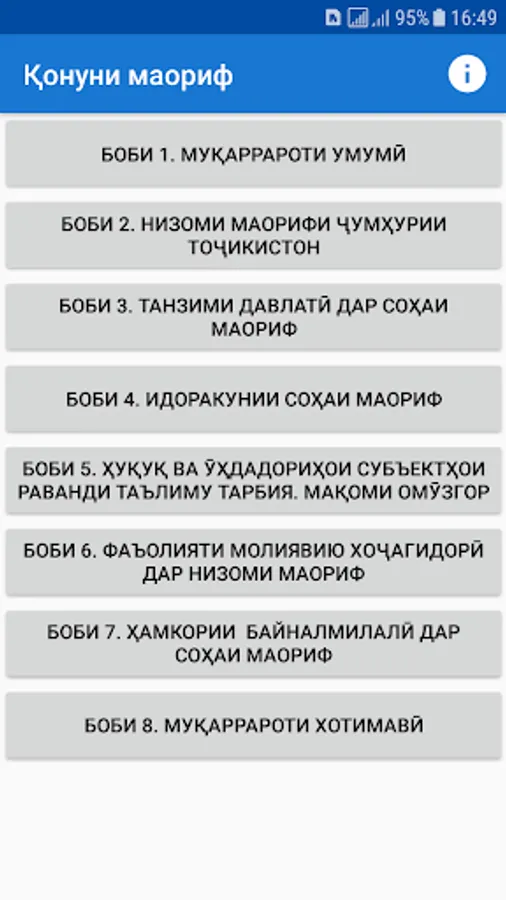 95% 16:49

Қонуни маориф

БОБИ 1. МУҚАРРАРОТИ УМУМӢ

БОБИ 2. НИЗОМИ МАОРИФИ ҶУМҲУРИИ ТОҶИКИСТОН

БОБИ 3. ТАНЗИМИ ДАВЛАТӢ ДАР СОҲАИ МАОРИФ

БОБИ 4. ИДОРАКУНИИ СОҲАИ МАОРИФ

БОБИ 5. ҲУҚУҚ ВА ӮҲДАДОРИҲОИ СУБЪЕКТҲОИ РАВАНДИ ТАЪЛИМУ ТАРБИЯ. МАҚОМИ ОМӮЗГОР

БОБИ 6. ФАЪОЛИЯТИ МОЛИЯВИЮ ХОҶАГИДОРӢ ДАР НИЗОМИ МАОРИФ

БОБИ 7. ҲАМКОРИИ БАЙНАЛМИЛАЛӢ ДАР СОҲАИ МАОРИФ

БОБИ 8. МУҚАРРАРОТИ ХОТИМАВӢ